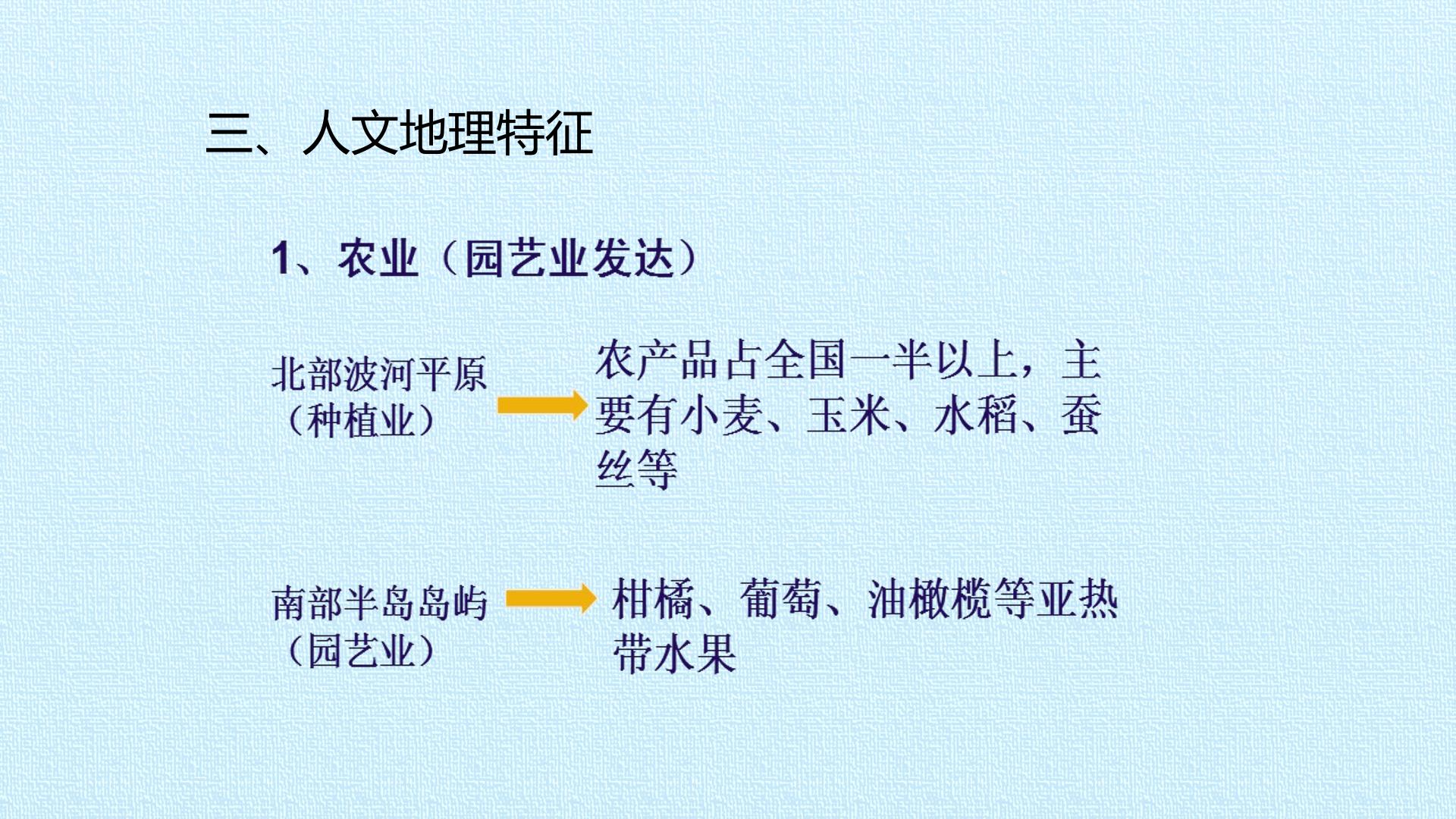 三、人文地理特征

1、农业（园艺业发达）

北部波河平原
（种植业）

农产品占全国一半以上，主要有小麦、玉米、水稻、蚕丝等

南部半岛岛屿
（园艺业）

柑橘、葡萄、油橄榄等亚热带水果